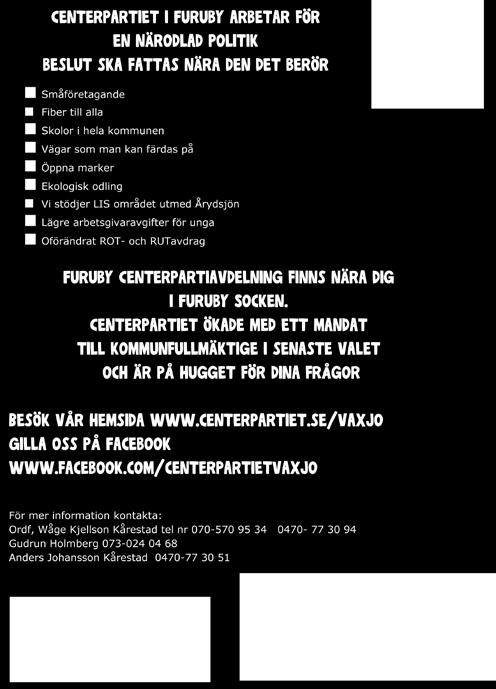 CENTERPARTIET I FURUBY ARBETAR FÖR
EN NÄRODLAD POLITIK
BESLUT SKA FATTAS NÄRA DEN DET BERÖR

Småföretagande
Fiber till alla
Skolor i hela kommunen
Vägar som man kan färdas på
Öppna marker
Ekologisk odling
Vi stödjer LIS området utmed Årydsjön
Lägre arbetsgivaravgifter för unga
Oförändrat ROT- och RUTavdrag

FURUBY CENTERPARTIAVDELNING FINNS NÄRA DIG
I FURUBY SOCKEN.
CENTERPARTIET ÖKADE MED ETT MANDAT
TILL KOMMUNFULLMÄKTIGE I SENASTE VALET
OCH ÄR PÅ HUGGET FÖR DINA FRÅGOR

BESÖK VÅR HEMSIDA WWW.CENTERPARTIET.SE/VAXJO
GILLA OSS PÅ FACEBOOK
WWW.FACEBOOK.COM/CENTERPARTIETVAXJO

För mer information kontakta:
Ordf, Wåge Kjellson Kårestad tel nr 070-570 95 34 0470- 77 30 94
Gudrun Holmberg 073-024 04 68
Anders Johansson Kårestad 0470-77 30 51